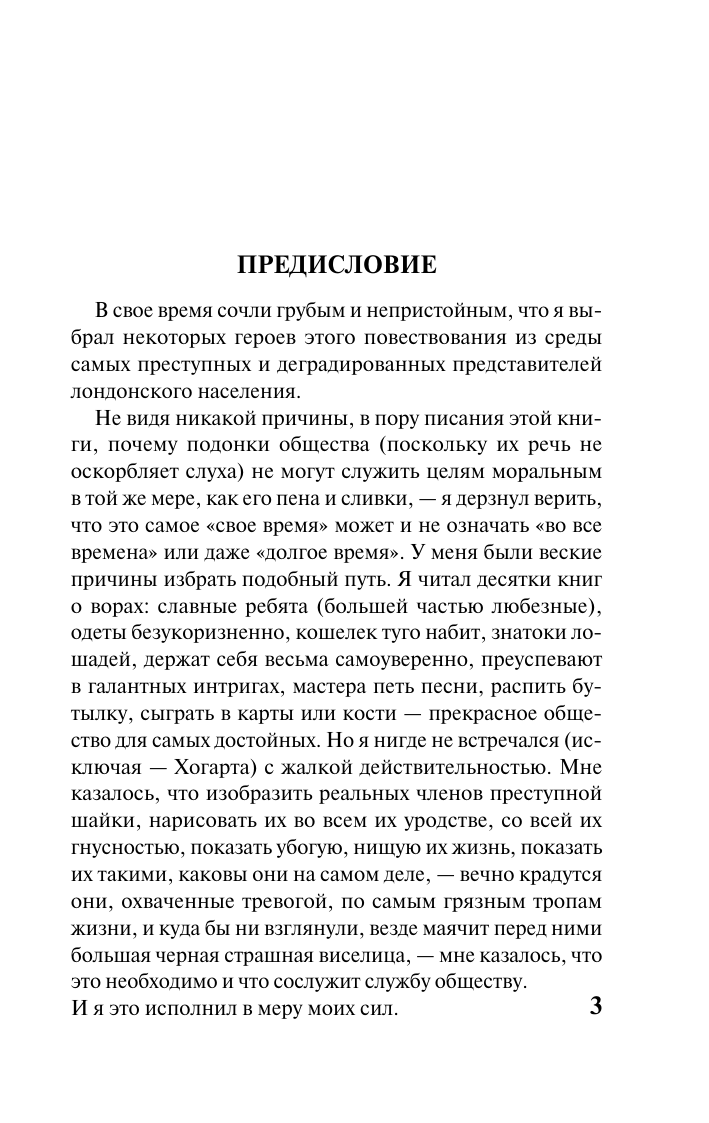 ПРЕДИСЛОВИЕ

В свое время сочли грубым и непристойным, что я выбрал некоторых героев этого повествования из среды самых преступных и деградированных представителей лондонского населения.

Не видя никакой причины, в пору писания этой книги, почему подонки общества (поскольку их речь не оскорбляет слуха) не могут служить целям моральным в той же мере, как его пена и сливки, — я дерзнул верить, что это самое «свое время» может и не означать «во все времена» или даже «долгое время». У меня были веские причины избрать подобный путь. Я читал десятки книг о ворах: славные ребята (большей частью любезные), одеты безукоризненно, кошелек туго набит, знатоки лошадей, держат себя весьма самоуверенно, преуспевают в галантных интригах, мастера петь песни, распить бутылку, сыграть в карты или кости — прекрасное общество для самых достойных. Но я нигде не встречался (исключая — Хогарта) с жалкой действительностью. Мне казалось, что изобразить реальных членов преступной шайки, нарисовать их во всем их уродстве, со всей их гнусностью, показать убогую, нищую их жизнь, показать их такими, каковы они на самом деле, — вечно крадутся они, охваченные тревогой, по самым грязным тропам жизни, и куда бы ни взглянули, везде маячит перед ними большая черная страшная виселица, — мне казалось, что это необходимо и что сослужит службу обществу.
И я это исполнил в меру моих сил.

3